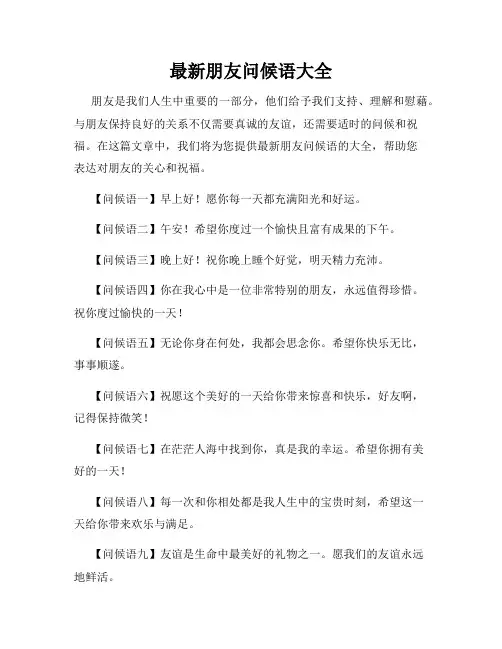 最新朋友问候语大全

朋友是我们人生中重要的一部分，他们给予我们支持、理解和慰藉。与朋友保持良好的关系不仅需要真诚的友谊，还需要适时的问候和祝福。在这篇文章中，我们将为您提供最新朋友问候语的大全，帮助您表达对朋友的关心和祝福。

【问候语一】早上好！愿你每一天都充满阳光和好运。

【问候语二】午安！希望你度过一个愉快且富有成果的下午。

【问候语三】晚上好！祝你晚上睡个好觉，明天精力充沛。

【问候语四】你在我心中是一位非常特别的朋友，永远值得珍惜。祝你度过愉快的一天！

【问候语五】无论你身在何处，我都会思念你。希望你快乐无比，事事顺遂。

【问候语六】祝愿这个美好的一天给你带来惊喜和快乐，好友啊，记得保持微笑！

【问候语七】在茫茫人海中找到你，真是我的幸运。希望你拥有美好的一天！

【问候语八】每一次和你相处都是我人生中的宝贵时刻，希望这一天给你带来欢乐与满足。

【问候语九】友谊是生命中最美好的礼物之一。愿我们的友谊永远地鲜活。